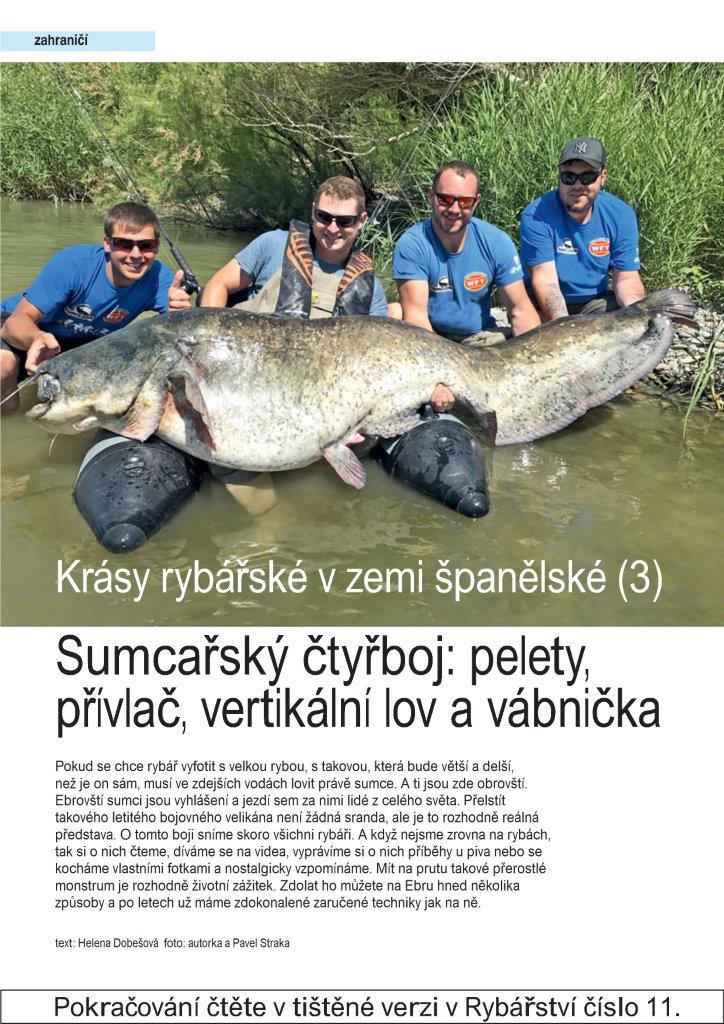 zahraničí

Krásy rybářské v zemi španělské (3)

Sumcařský čtyřboj: pelety, přívlač, vertikální lov a vábnička

Pokud se chce rybář vyfotit s velkou rybou, s takovou, která bude větší a delší, než je on sám, musí ve zdejších vodách lovit právě sumce. A ti jsou zde obrovští. Ebrovští sumci jsou vyhlášení a jezdí sem za nimi lidé z celého světa. Přelstít takového letitého bojovného velikána není žádná sranda, ale je to rozhodně reálná představa. O tomto boji sníme skoro všichni rybáři. A když nejsme zrovna na rybách, tak si o nich čteme, díváme se na videa, vyprávíme si o nich příběhy u piva nebo se kocháme vlastními fotkami a nostalgicky vzpomínáme. Mít na prutu takové přerostlé monstrum je rozhodně životní zážitek. Zdolat ho můžete na Ebru hned několika způsoby a po letech už máme zdokonalené zaručené techniky jak na ně.

text: Helena Dobešová foto: autorka a Pavel Straka

Pokračování čtěte v tištěné verzi v Rybářství číslo 11.